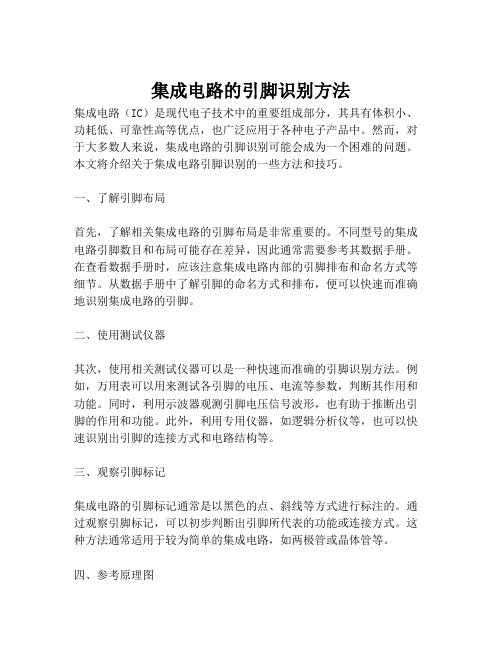 集成电路的引脚识别方法

集成电路（IC）是现代电子技术中的重要组成部分，其具有体积小、功耗低、可靠性高等优点，也广泛应用于各种电子产品中。然而，对于大多数人来说，集成电路的引脚识别可能会成为一个困难的问题。本文将介绍关于集成电路引脚识别的一些方法和技巧。

一、了解引脚布局

首先，了解相关集成电路的引脚布局是非常重要的。不同型号的集成电路引脚数目和布局可能存在差异，因此通常需要参考其数据手册。在查看数据手册时，应该注意集成电路内部的引脚排布和命名方式等细节。从数据手册中了解引脚的命名方式和排布，便可以快速而准确地识别集成电路的引脚。

二、使用测试仪器

其次，使用相关测试仪器可以是一种快速而准确的引脚识别方法。例如，万用表可以用来测试各引脚的电压、电流等参数，判断其作用和功能。同时，利用示波器观测引脚电压信号波形，也有助于推断出引脚的作用和功能。此外，利用专用仪器，如逻辑分析仪等，也可以快速识别出引脚的连接方式和电路结构等。

三、观察引脚标记

集成电路的引脚标记通常是以黑色的点、斜线等方式进行标注的。通过观察引脚标记，可以初步判断出引脚所代表的功能或连接方式。这种方法通常适用于较为简单的集成电路，如两极管或晶体管等。

四、参考原理图